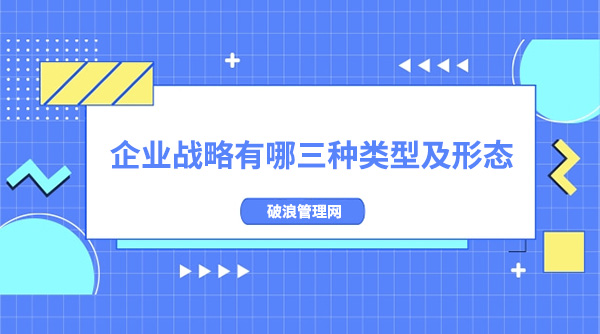 企业战略有哪三种类型及形态

破浪管理网